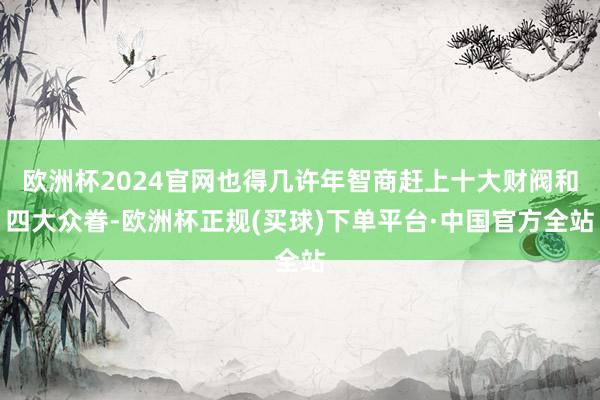 欧洲杯2024官网也得几许年智商赶上十大财阀和四大众眷-欧洲杯正规(买球)下单平台·中国官方全站全站